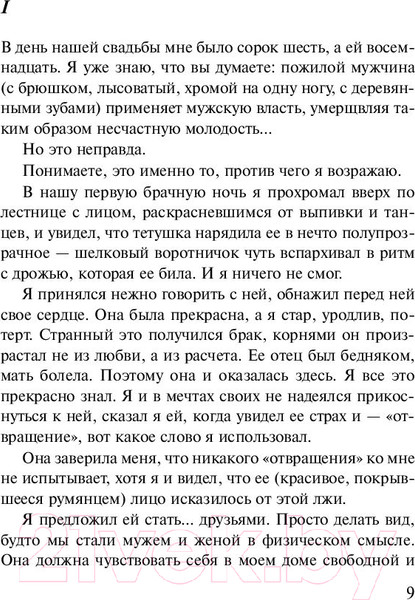 I

В день нашей свадьбы мне было сорок шесть, а ей восемнадцать. Я уже знаю, что вы думаете: пожилой мужчина (с брюшком, лысоватый, хромой на одну ногу, с деревянными зубами) применяет мужскую власть, умерщвляя таким образом несчастную молодость...

Но это неправда.

Понимаете, это именно то, против чего я возражаю.

В нашу первую брачную ночь я прохромал вверх по лестнице с лицом, раскрасневшимся от выпивки и танцев, и увидел, что тетушка нарядила ее в нечто полупрозрачное — шелковый воротничок чуть вспархивал в ритм с дрожью, которая ее била. И я ничего не смог.

Я принялся нежно говорить с ней, обнажил перед ней свое сердце. Она была прекрасна, а я стар, уродлив, потерт. Странный это получился брак, корнями он произрастал не из любви, а из расчета. Ее отец был бедняком, мать болела. Поэтому она и оказалась здесь. Я все это прекрасно знал. Я и в мечтах своих не надеялся прикоснуться к ней, сказал я ей, когда увидел ее страх и — «отвращение», вот какое слово я использовал.

Она заверила меня, что никакого «отвращения» ко мне не испытывает, хотя я и видел, что ее (красивое, покрывшееся румянцем) лицо исказилось от этой лжи.

Я предложил ей стать... друзьями. Просто делать вид, будто мы стали мужем и женой в физическом смысле. Она должна чувствовать себя в моем доме свободной и

21vek.by

9